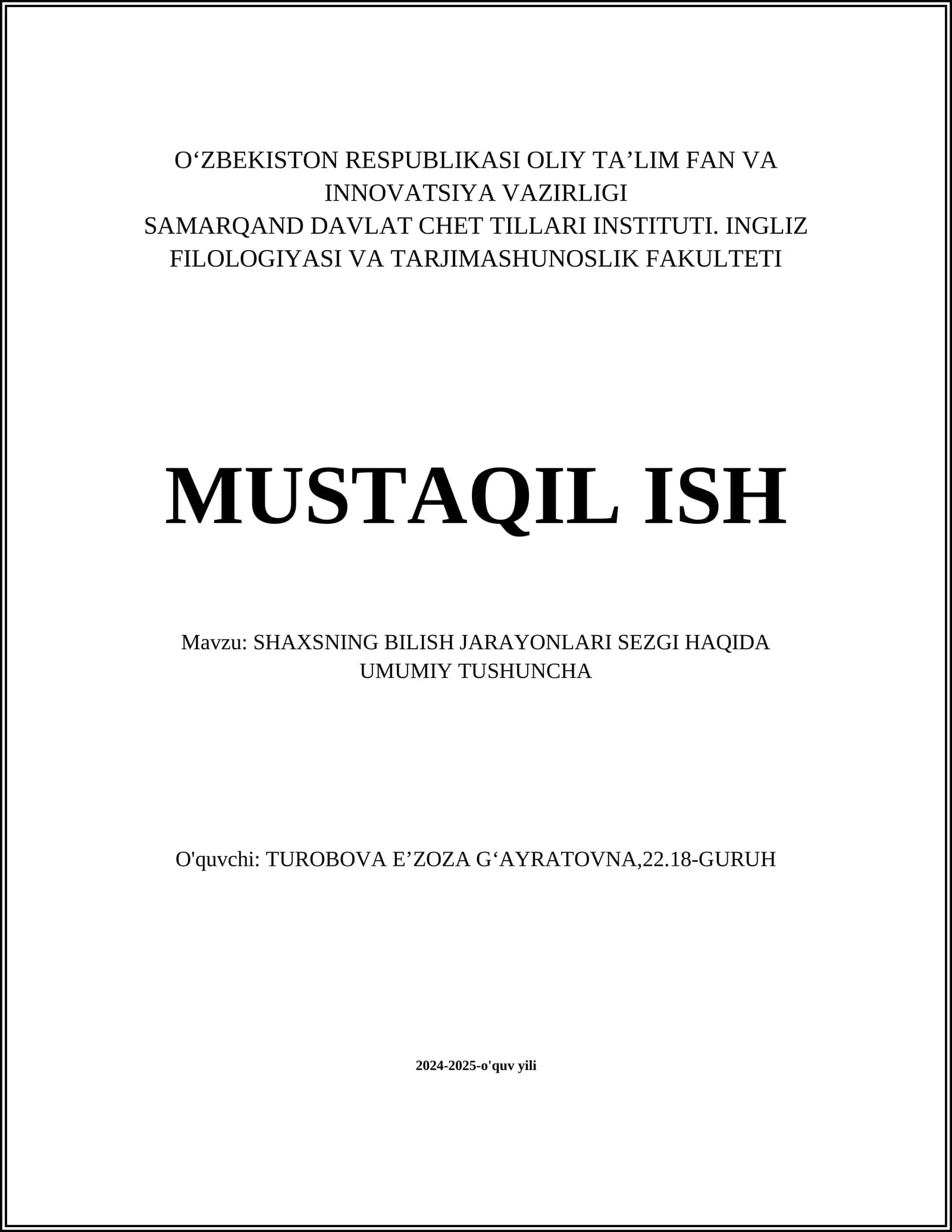 O‘ZBEKISTON RESPUBLIKASI OLIY TA’LIM FAN VA INNOVATSIYA VAZIRLIGI
SAMARQAND DAVLAT CHET TILLARI INSTITUTI. INGLIZ FILOLOGIYASI VA TARJIMASHUNOSLIK FAKULTETI

MUSTAQIL ISH

Mavzu: SHAXSNING BILISH JARAYONLARI SEZGI HAQIDA UMUMIY TUSHUNCHA

O'quvchi: TUROBOVA E’ZOZA G‘AYRATOVNA,22.18-GURUH

2024-2025-o'quv yili